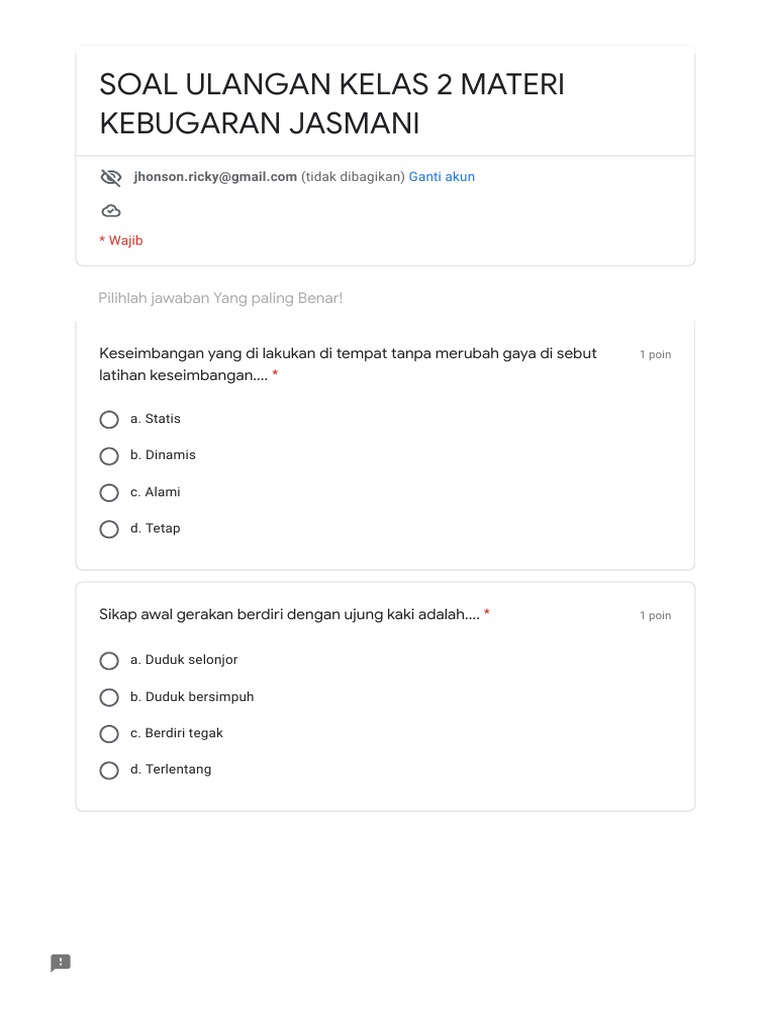 SOAL ULANGAN KELAS 2 MATERI KEBUGARAN JASMANI

jhonson.ricky@gmail.com (tidak dibagikan) Ganti akun

* Wajib

Pilihlah jawaban Yang paling Benar!

Keseimbangan yang di lakukan di tempat tanpa merubah gaya di sebut latihan keseimbangan.... *

1 poin

a. Statis

b. Dinamis

c. Alami

d. Tetap

Sikap awal gerakan berdiri dengan ujung kaki adalah.... *

1 poin

a. Duduk selonjor

b. Duduk bersimpuh

c. Berdiri tegak

d. Terlentang